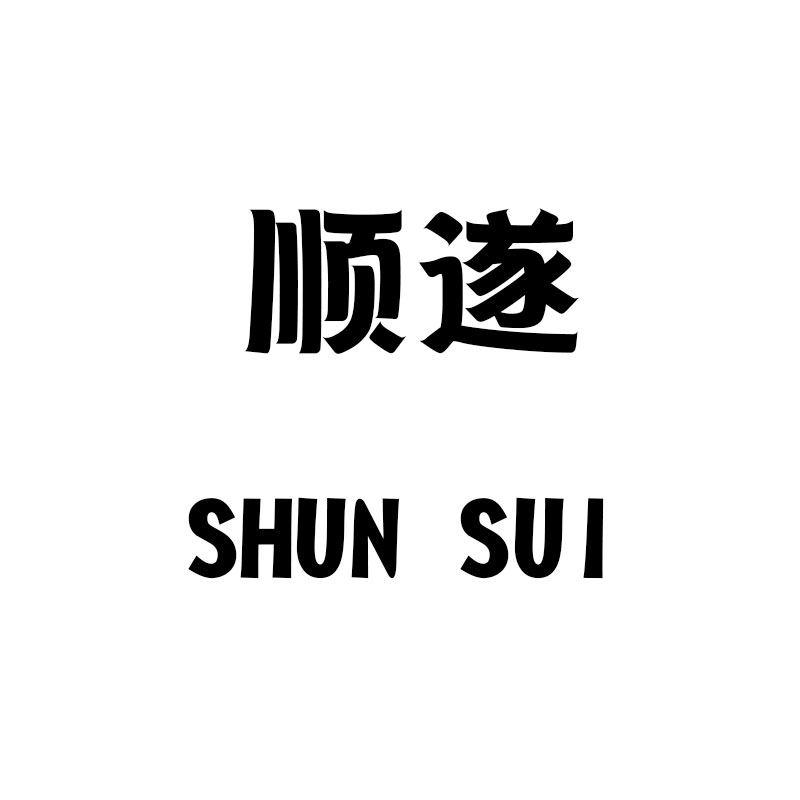 顺遂

SHUN SUI